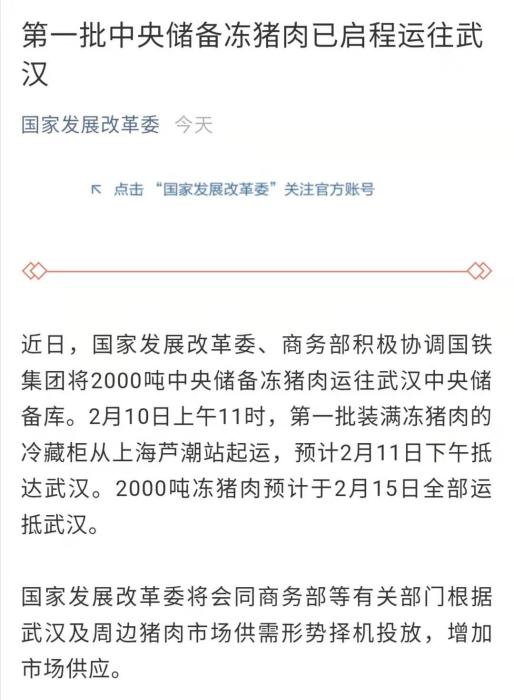 第一批中央储备冻猪肉已启程运往武汉

国家发展改革委 今天

↖ 点击“国家发展改革委”关注官方账号

近日，国家发展改革委、商务部积极协调国铁集团将2000吨中央储备冻猪肉运往武汉中央储备库。2月10日上午11时，第一批装满冻猪肉的冷藏柜从上海芦潮站起运，预计2月11日下午抵达武汉。2000吨冻猪肉预计于2月15日全部运抵武汉。

国家发展改革委将会同商务部等有关部门根据武汉及周边猪肉市场供需形势择机投放，增加市场供应。